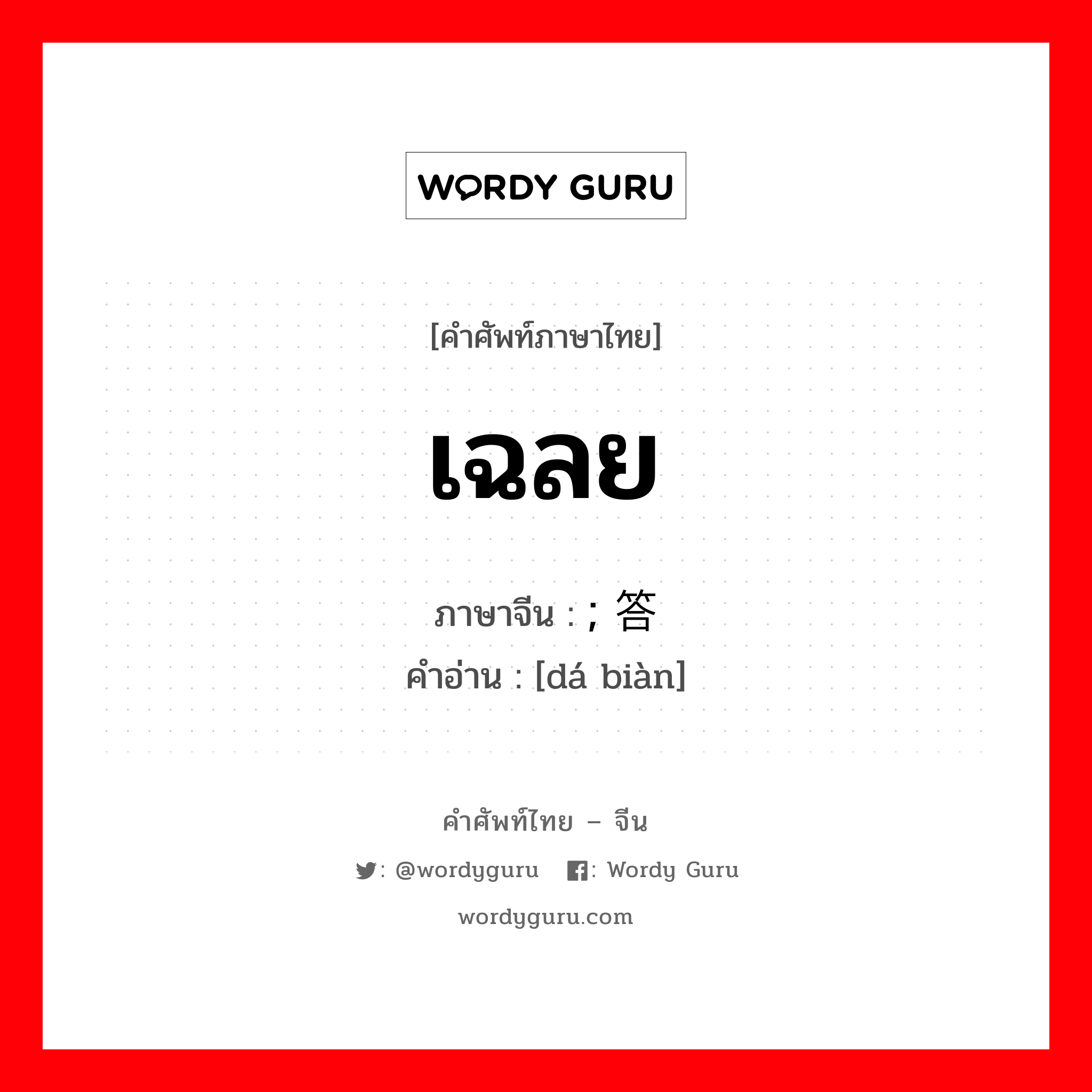 WORDY GURU

[คำศัพท์ภาษาไทย]

เฉลย

ภาษาจีน : ; 答

คำอ่าน : [dá biàn]

คำศัพท์ไทย – จีน

: @wordyguru   : Wordy Guru

wordyguru.com